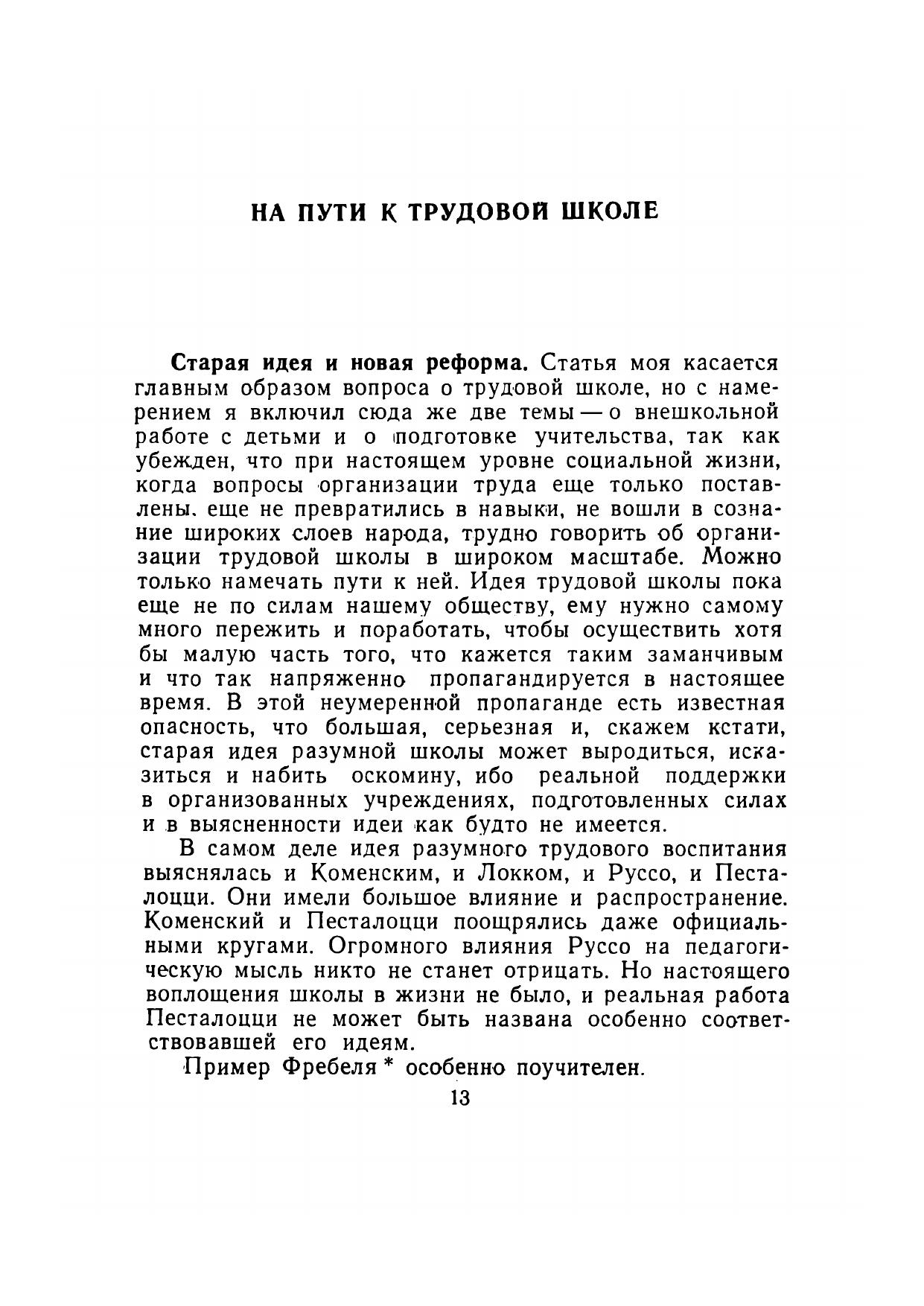 НА ПУТИ К ТРУДОВОЙ ШКОЛЕ

Старая идея и новая реформа. Статья моя касается главным образом вопроса о трудовой школе, но с намерением я включил сюда же две темы — о внешкольной работе с детьми и о подготовке учительства, так как убежден, что при настоящем уровне социальной жизни, когда вопросы организации труда еще только поставлены, еще не превратились в навыки, не вошли в сознание широких слоев народа, трудно говорить об организации трудовой школы в широком масштабе. Можно только намечать пути к ней. Идея трудовой школы пока еще не по силам нашему обществу, ему нужно самому много пережить и поработать, чтобы осуществить хотя бы малую часть того, что кажется таким заманчивым и что так напряженно пропагандируется в настоящее время. В этой неумеренной пропаганде есть известная опасность, что большая, серьезная и, скажем кстати, старая идея разумной школы может выродиться, исказиться и набить оскомину, ибо реальной поддержки в организованных учреждениях, подготовленных силах и в выясненности идеи как будто не имеется.

В самом деле идея разумного трудового воспитания выяснялась и Коменским, и Локком, и Руссо, и Песталоцци. Они имели большое влияние и распространение. Коменский и Песталоцци поощрялись даже официальными кругами. Огромного влияния Руссо на педагогическую мысль никто не станет отрицать. Но настоящего воплощения школы в жизни не было, и реальная работа Песталоцци не может быть названа особенно соответствовавшей его идеям.

Пример Фребеля * особенно поучителен.

13